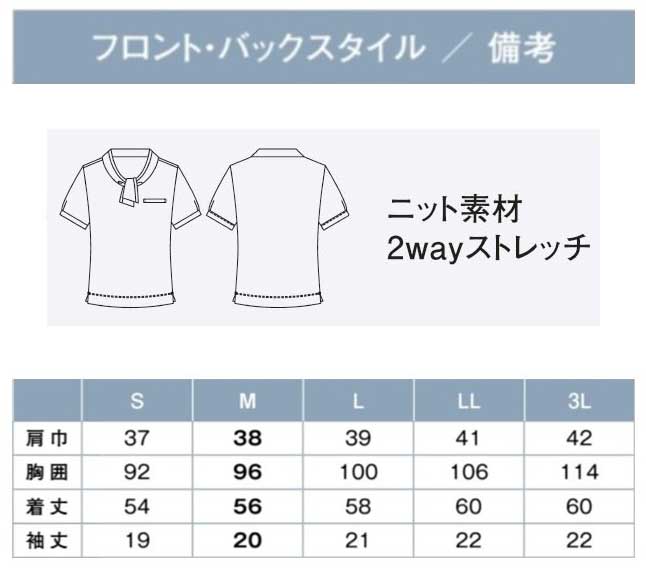 フロント・バックスタイル ／ 備考

ニット素材
2wayストレッチ

| | S | M | L | LL | 3L |
|---|---|---|---|---|---|
| 肩巾 | 37 | 38 | 39 | 41 | 42 |
| 胸囲 | 92 | 96 | 100 | 106 | 114 |
| 着丈 | 54 | 56 | 58 | 60 | 60 |
| 袖丈 | 19 | 20 | 21 | 22 | 22 |